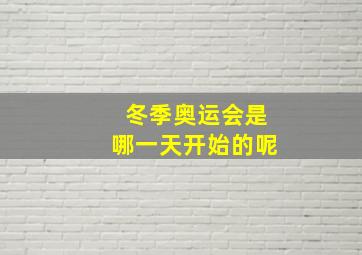 冬季奥运会是
哪一天开始的呢